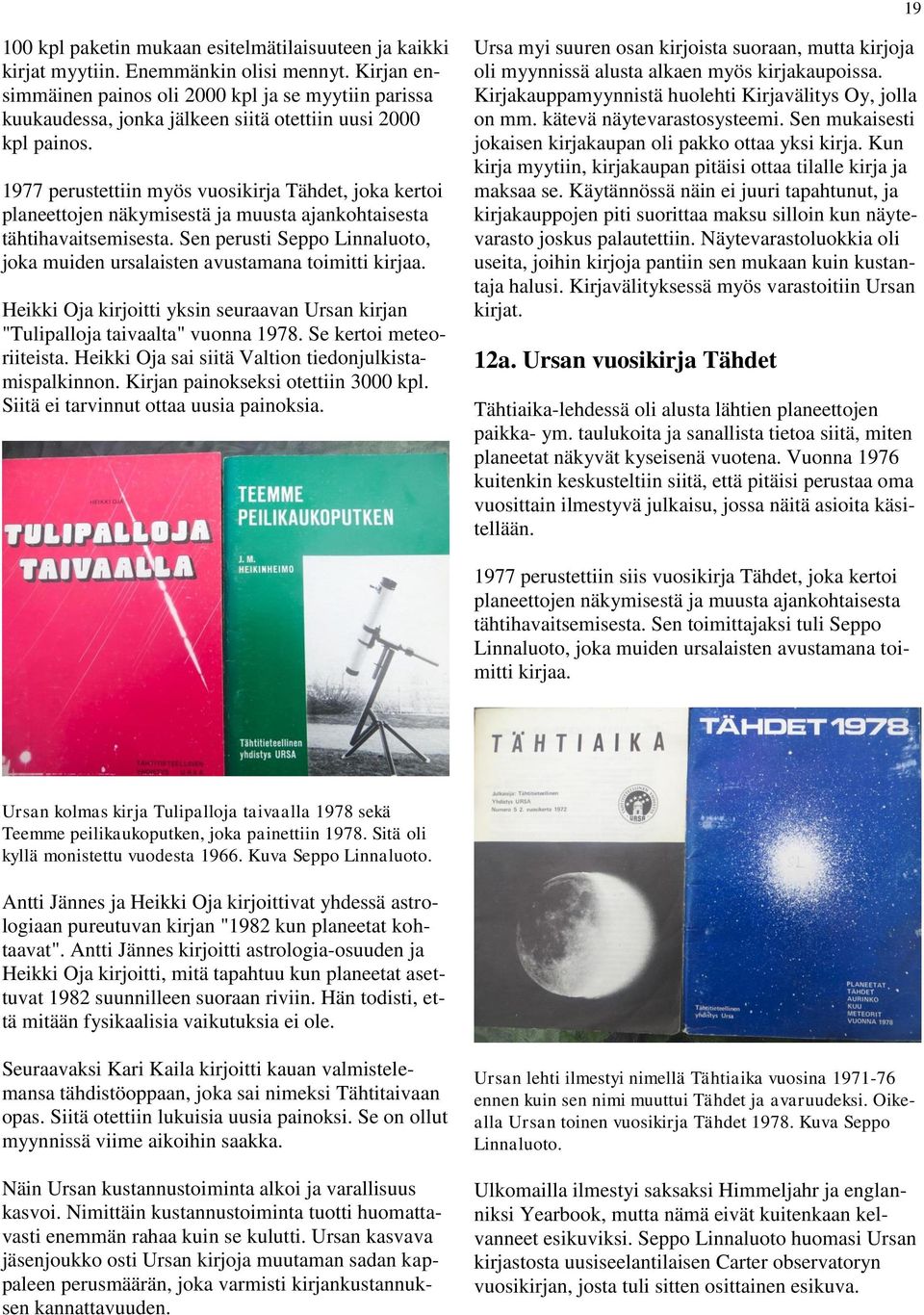 19

100 kpl paketin mukaan esitelmätilaisuuteen ja kaikki kirjat myytiin. Enemmänkin olisi mennyt. Kirjan ensimmäinen painos oli 2000 kpl ja se myytiin parissa kuukaudessa, jonka jälkeen siitä otettiin uusi 2000 kpl painos.

1977 perustettiin myös vuosikirja Tähdet, joka kertoi planeettojen näkymisestä ja muusta ajankohtaisesta tähtihavaitsemisesta. Sen perusti Seppo Linnaluoto, joka muiden ursalaisten avustamana toimitti kirjaa.

Heikki Oja kirjoitti yksin seuraavan Ursan kirjan "Tulipalloja taivaalta" vuonna 1978. Se kertoi meteoriiteista. Heikki Oja sai siitä Valtion tiedonjulkistamispalkinnon. Kirjan painokseksi otettiin 3000 kpl. Siitä ei tarvinnut ottaa uusia painoksia.

HEIKKI OJA
TULIPALLOJA TAIVAALLA
TÄHTITIETEELLINEN YHDISTYS URSA

TEEMME PEILIKAUKOPUTKEN
J. M. HEIKINHEIMO
Tähtitieteellinen yhdistys URSA

Ursan kolmas kirja Tulipalloja taivaalla 1978 sekä Teemme peilikaukoputken, joka painettiin 1978. Sitä oli kyllä monistettu vuodesta 1966. Kuva Seppo Linnaluoto.

Antti Jännes ja Heikki Oja kirjoittivat yhdessä astrologiaan pureutuvan kirjan "1982 kun planeetat kohtaavat". Antti Jännes kirjoitti astrologia-osuuden ja Heikki Oja kirjoitti, mitä tapahtuu kun planeetat asettuvat 1982 suunnilleen suoraan riviin. Hän todisti, että mitään fysikaalisia vaikutuksia ei ole.

Seuraavaksi Kari Kaila kirjoitti kauan valmistelemansa tähdistöoppaan, joka sai nimeksi Tähtitaivaan opas. Siitä otettiin lukuisia uusia painoksi. Se on ollut myynnissä viime aikoihin saakka.

Näin Ursan kustannustoiminta alkoi ja varallisuus kasvoi. Nimittäin kustannustoiminta tuotti huomattavasti enemmän rahaa kuin se kulutti. Ursan kasvava jäsenjoukko osti Ursan kirjoja muutaman sadan kappaleen perusmäärän, joka varmisti kirjankustannuksen kannattavuuden.

Ursa myi suuren osan kirjoista suoraan, mutta kirjoja oli myynnissä alusta alkaen myös kirjakaupoissa. Kirjakauppamyynnistä huolehti Kirjavälitys Oy, jolla on mm. kätevä näytevarastosysteemi. Sen mukaisesti jokaisen kirjakaupan oli pakko ottaa yksi kirja. Kun kirja myytiin, kirjakaupan pitäisi ottaa tilalle kirja ja maksaa se. Käytännössä näin ei juuri tapahtunut, ja kirjakauppojen piti suorittaa maksu silloin kun näytevarasto joskus palautettiin. Näytevarastoluokkia oli useita, joihin kirjoja pantiin sen mukaan kuin kustantaja halusi. Kirjavälityksessä myös varastoitiin Ursan kirjat.

12a. Ursan vuosikirja Tähdet

Tähtiaika-lehdessä oli alusta lähtien planeettojen paikka- ym. taulukoita ja sanallista tietoa siitä, miten planeetat näkyvät kyseisenä vuotena. Vuonna 1976 kuitenkin keskusteltiin siitä, että pitäisi perustaa oma vuosittain ilmestyvä julkaisu, jossa näitä asioita käsitellään.

1977 perustettiin siis vuosikirja Tähdet, joka kertoi planeettojen näkymisestä ja muusta ajankohtaisesta tähtihavaitsemisesta. Sen toimittajaksi tuli Seppo Linnaluoto, joka muiden ursalaisten avustamana toimitti kirjaa.

TÄHTIAIKA
Julkaisija: Tähtitieteellinen Yhdistys URSA
Numero 5 2. vuosikerta 1972
URSA

TÄHDET 1978
Tähtitieteellinen yhdistys Ursa
PLANEETAT TÄHDET AURINKO KUU METEORIT VUONNA 1978

Ursan lehti ilmestyi nimellä Tähtiaika vuosina 1971-76 ennen kuin sen nimi muuttui Tähdet ja avaruudeksi. Oikealla Ursan toinen vuosikirja Tähdet 1978. Kuva Seppo Linnaluoto.

Ulkomailla ilmestyi saksaksi Himmeljahr ja englanniksi Yearbook, mutta nämä eivät kuitenkaan kelvanneet esikuviksi. Seppo Linnaluoto huomasi Ursan kirjastosta uusiseelantilaisen Carter observatoryn vuosikirjan, josta tuli sitten osittainen esikuva.